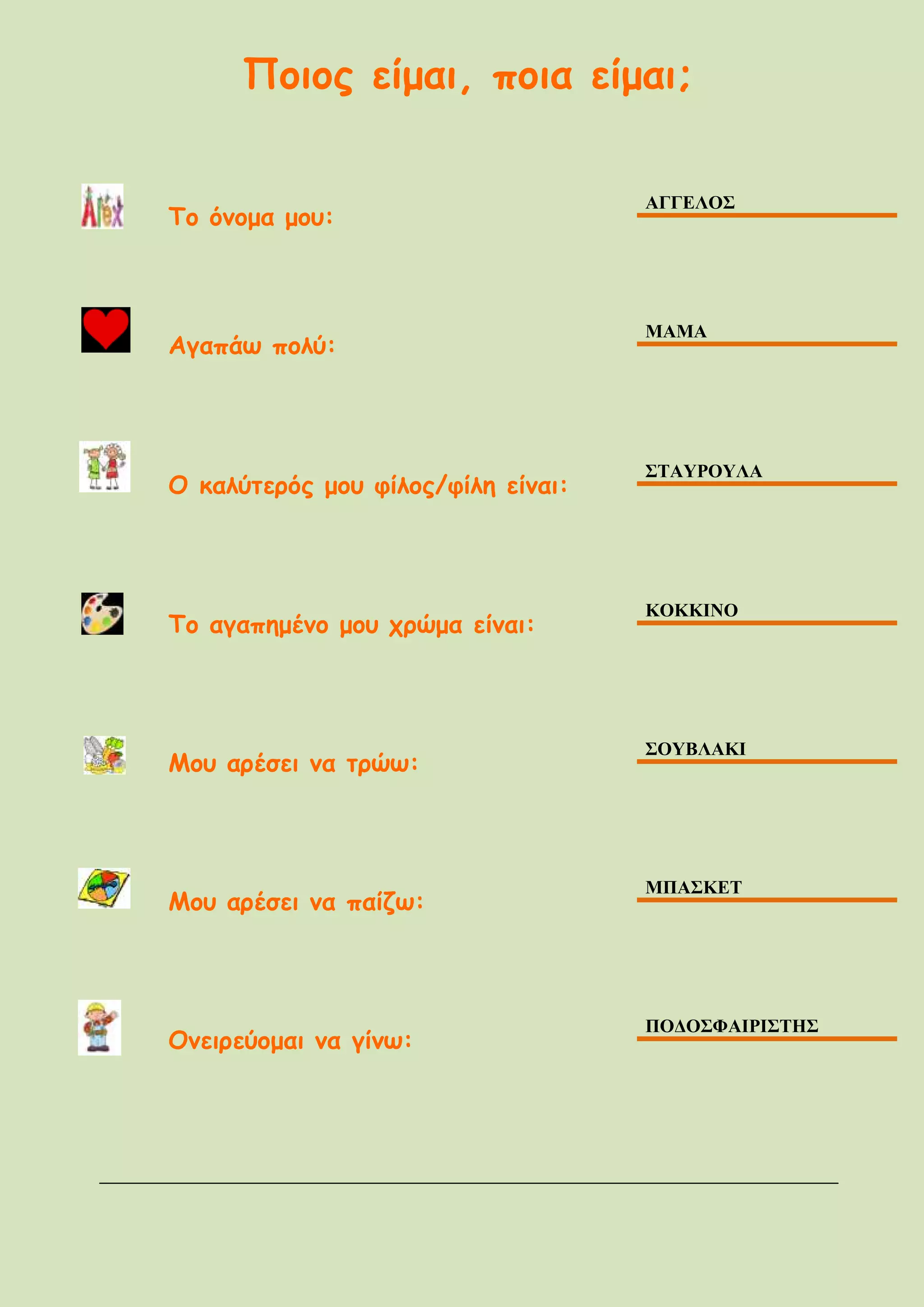 Ποιος είμαι, ποια είμαι;

Alex

Το όνομα μου: ΑΓΓΕΛΟΣ

Αγαπάω πολύ: ΜΑΜΑ

Ο καλύτερός μου φίλος/φίλη είναι: ΣΤΑΥΡΟΥΛΑ

Το αγαπημένο μου χρώμα είναι: ΚΟΚΚΙΝΟ

Μου αρέσει να τρώω: ΣΟΥΒΛΑΚΙ

Μου αρέσει να παίζω: ΜΠΑΣΚΕΤ

Ονειρεύομαι να γίνω: ΠΟΔΟΣΦΑΙΡΙΣΤΗΣ